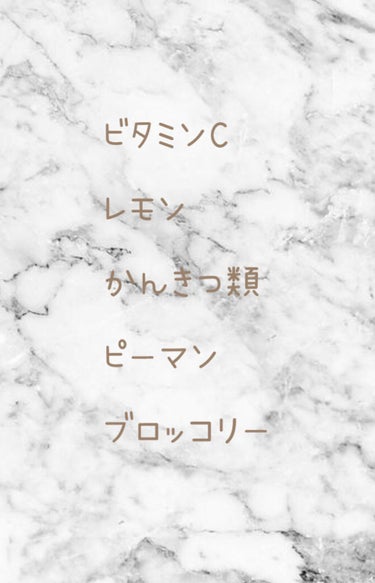 ビタミンC

レモン

かんきつ類

ピーマン

ブロッコリー